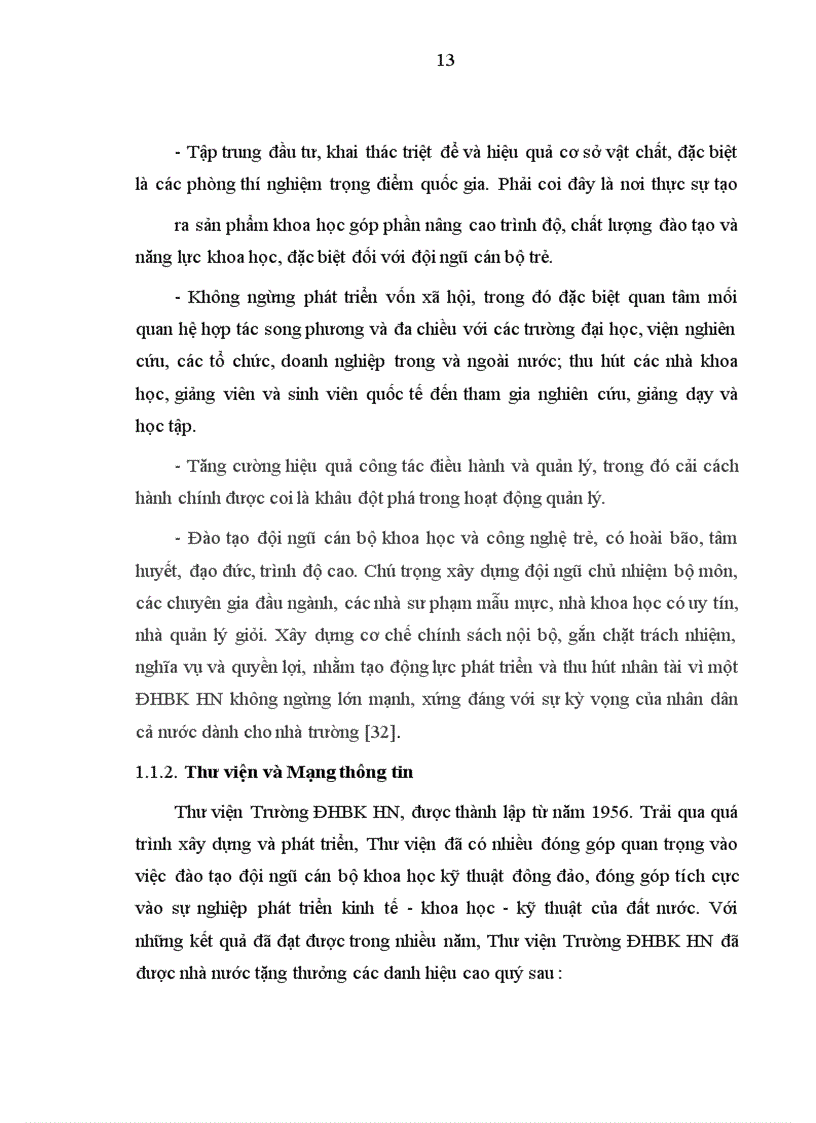 13

- Tập trung đầu tư, khai thác triệt để và hiệu quả cơ sở vật chất, đặc biệt là các phòng thí nghiệm trọng điểm quốc gia. Phải coi đây là nơi thực sự tạo ra sản phẩm khoa học góp phần nâng cao trình độ, chất lượng đào tạo và năng lực khoa học, đặc biệt đối với đội ngũ cán bộ trẻ.

- Không ngừng phát triển vốn xã hội, trong đó đặc biệt quan tâm mối quan hệ hợp tác song phương và đa chiều với các trường đại học, viện nghiên cứu, các tổ chức, doanh nghiệp trong và ngoài nước; thu hút các nhà khoa học, giảng viên và sinh viên quốc tế đến tham gia nghiên cứu, giảng dạy và học tập.

- Tăng cường hiệu quả công tác điều hành và quản lý, trong đó cải cách hành chính được coi là khâu đột phá trong hoạt động quản lý.

- Đào tạo đội ngũ cán bộ khoa học và công nghệ trẻ, có hoài bão, tâm huyết, đạo đức, trình độ cao. Chú trọng xây dựng đội ngũ chủ nhiệm bộ môn, các chuyên gia đầu ngành, các nhà sư phạm mẫu mực, nhà khoa học có uy tín, nhà quản lý giỏi. Xây dựng cơ chế chính sách nội bộ, gắn chặt trách nhiệm, nghĩa vụ và quyền lợi, nhằm tạo động lực phát triển và thu hút nhân tài vì một ĐHBK HN không ngừng lớn mạnh, xứng đáng với sự kỳ vọng của nhân dân cả nước dành cho nhà trường [32].

1.1.2. Thư viện và Mạng thông tin

Thư viện Trường ĐHBK HN, được thành lập từ năm 1956. Trải qua quá trình xây dựng và phát triển, Thư viện đã có nhiều đóng góp quan trọng vào việc đào tạo đội ngũ cán bộ khoa học kỹ thuật đông đảo, đóng góp tích cực vào sự nghiệp phát triển kinh tế - khoa học - kỹ thuật của đất nước. Với những kết quả đã đạt được trong nhiều năm, Thư viện Trường ĐHBK HN đã được nhà nước tặng thưởng các danh hiệu cao quý sau :